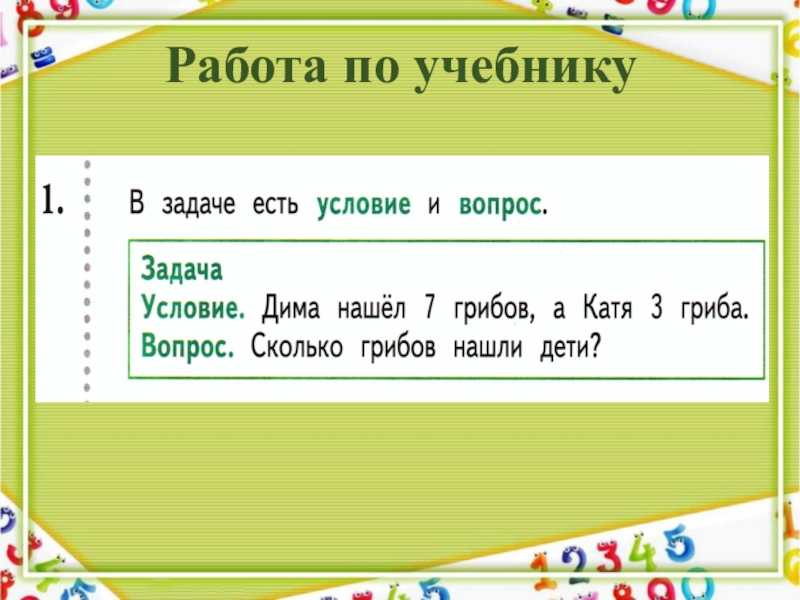 Работа по учебнику

1. В задаче есть условие и вопрос.

Задача
Условие. Дима нашёл 7 грибов, а Катя 3 гриба.
Вопрос. Сколько грибов нашли дети?